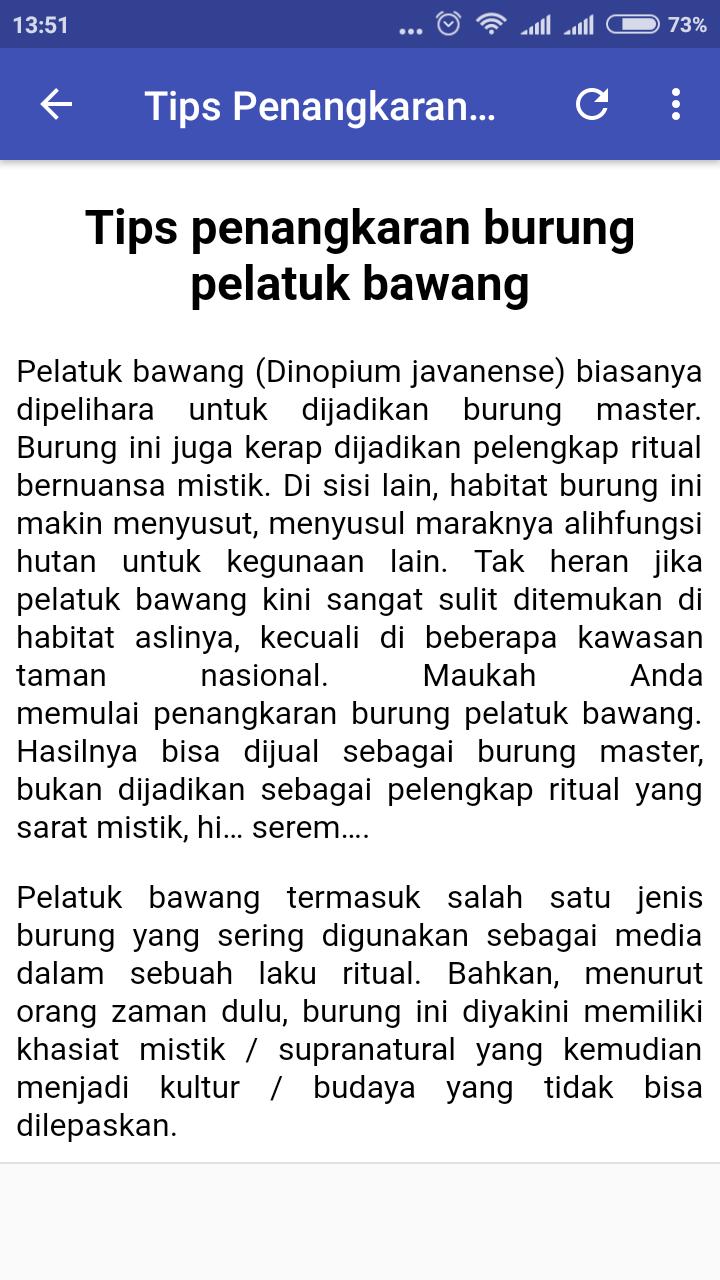 13:51 ... 73%

Tips Penangkaran...

Tips penangkaran burung pelatuk bawang

Pelatuk bawang (Dinopium javanense) biasanya dipelihara untuk dijadikan burung master. Burung ini juga kerap dijadikan pelengkap ritual bernuansa mistik. Di sisi lain, habitat burung ini makin menyusut, menyusul maraknya alihfungsi hutan untuk kegunaan lain. Tak heran jika pelatuk bawang kini sangat sulit ditemukan di habitat aslinya, kecuali di beberapa kawasan taman nasional. Maukah Anda memulai penangkaran burung pelatuk bawang. Hasilnya bisa dijual sebagai burung master, bukan dijadikan sebagai pelengkap ritual yang sarat mistik, hi... serem....

Pelatuk bawang termasuk salah satu jenis burung yang sering digunakan sebagai media dalam sebuah laku ritual. Bahkan, menurut orang zaman dulu, burung ini diyakini memiliki khasiat mistik / supranatural yang kemudian menjadi kultur / budaya yang tidak bisa dilepaskan.